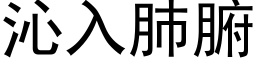 沁入肺腑